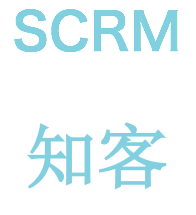 SCRM

知客